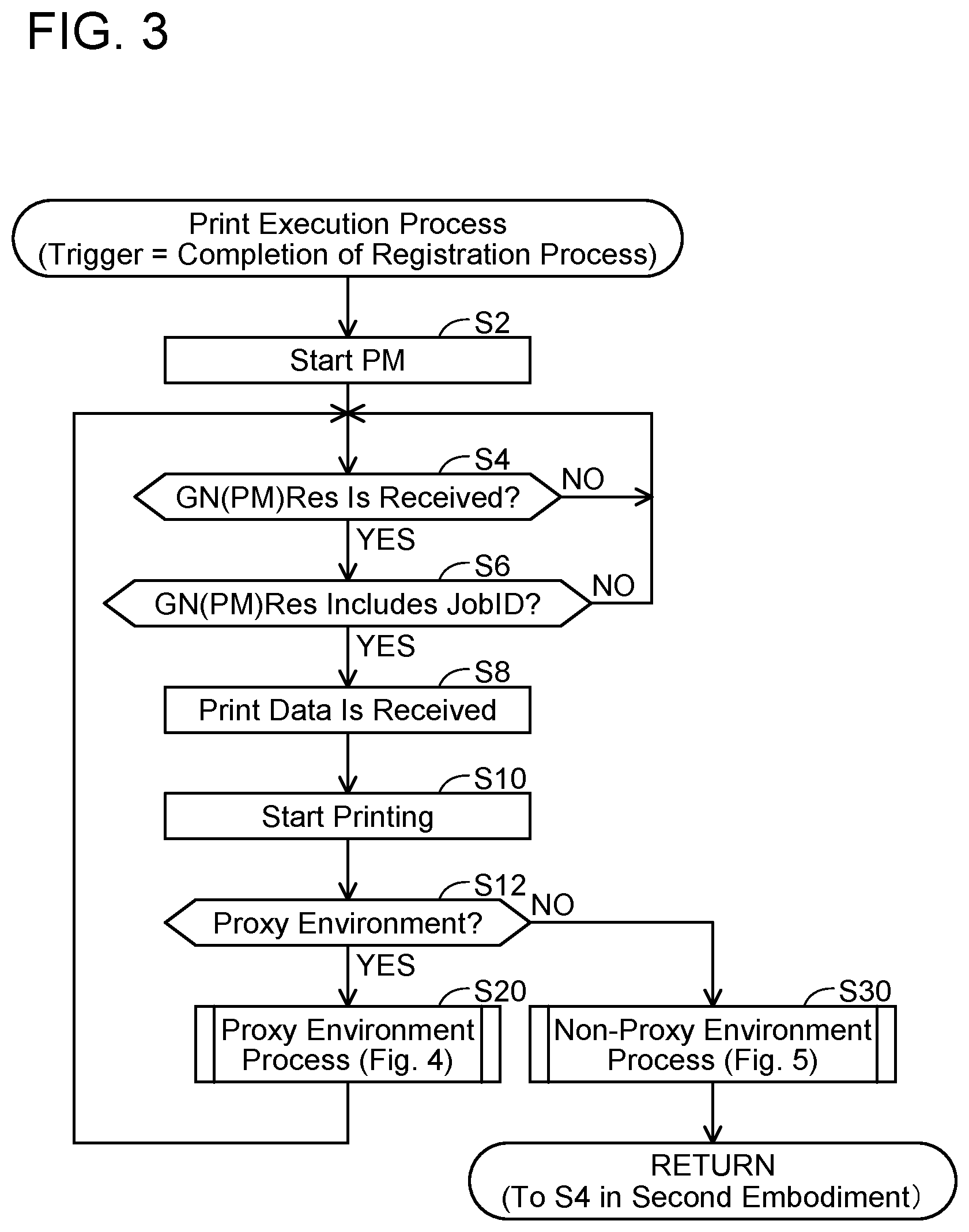 FIG. 3

Print Execution Process
(Trigger = Completion of Registration Process)

S2
Start PM

S4
GN(PM)Res Is Received?
NO
YES

S6
GN(PM)Res Includes JobID?
NO
YES

S8
Print Data Is Received

S10
Start Printing

S12
Proxy Environment?
NO
YES

S20
Proxy Environment Process (Fig. 4)

S30
Non-Proxy Environment Process (Fig. 5)

RETURN
(To S4 in Second Embodiment)